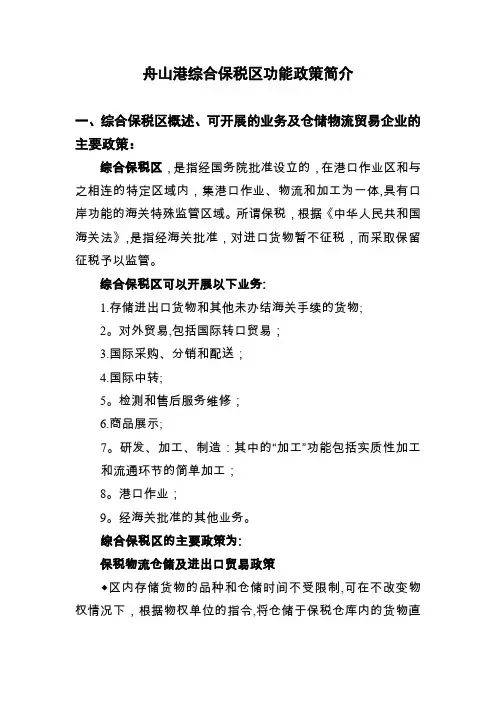 舟山港综合保税区功能政策简介

一、综合保税区概述、可开展的业务及仓储物流贸易企业的主要政策：

综合保税区，是指经国务院批准设立的，在港口作业区和与之相连的特定区域内，集港口作业、物流和加工为一体,具有口岸功能的海关特殊监管区域。所谓保税，根据《中华人民共和国海关法》,是指经海关批准，对进口货物暂不征税，而采取保留征税予以监管。

综合保税区可以开展以下业务:

1.存储进出口货物和其他未办结海关手续的货物;

2。对外贸易,包括国际转口贸易；

3.国际采购、分销和配送；

4.国际中转;

5。检测和售后服务维修；

6.商品展示;

7。研发、加工、制造：其中的“加工”功能包括实质性加工和流通环节的简单加工；

8。港口作业；

9。经海关批准的其他业务。

综合保税区的主要政策为:

保税物流仓储及进出口贸易政策

◆区内存储货物的品种和仓储时间不受限制,可在不改变物权情况下，根据物权单位的指令,将仓储于保税仓库内的货物直